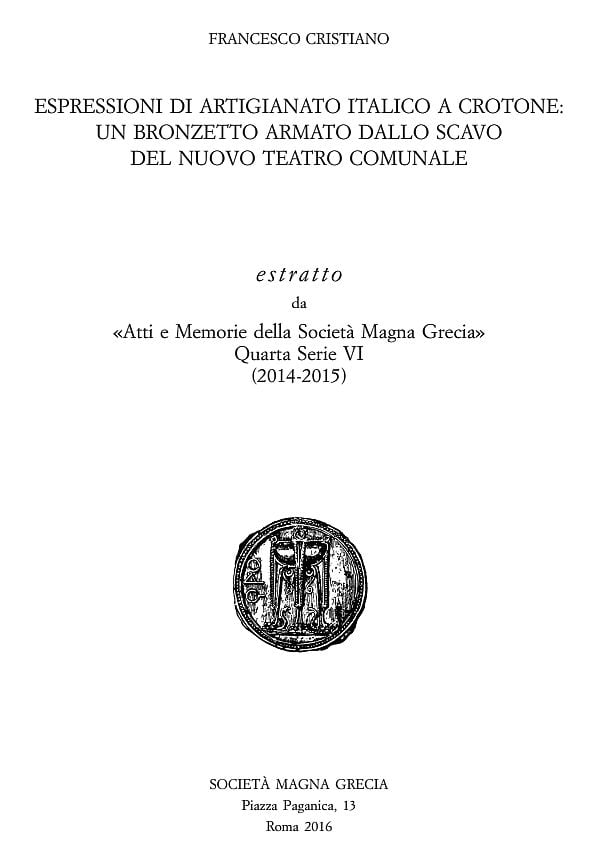 FRANCESCO CRISTIANO

ESPRESSIONI DI ARTIGIANATO ITALICO A CROTONE: UN BRONZETTO ARMATO DALLO SCAVO DEL NUOVO TEATRO COMUNALE

estratto
da
«Atti e Memorie della Società Magna Grecia»
Quarta Serie VI
(2014-2015)

SOCIETÀ MAGNA GRECIA
Piazza Paganica, 13
Roma 2016